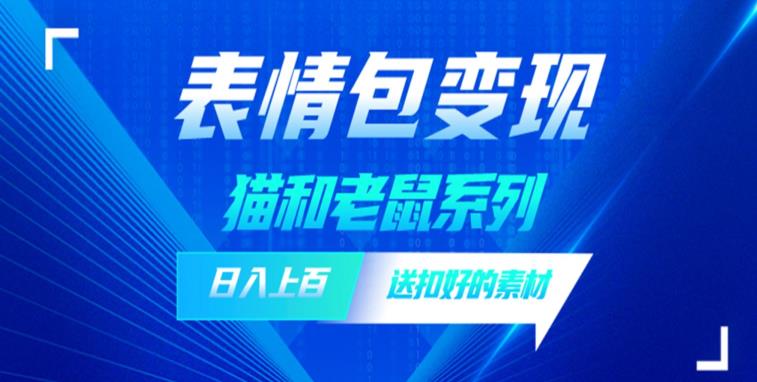 表情包变现

猫和老鼠系列

日入上百

送扣好的素材